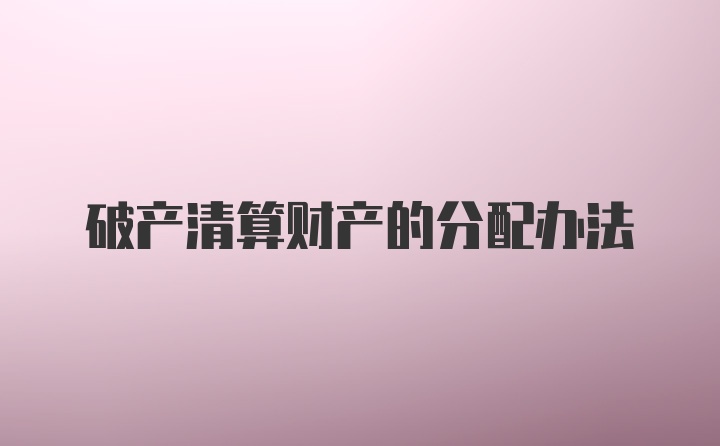 破产清算财产的分配办法